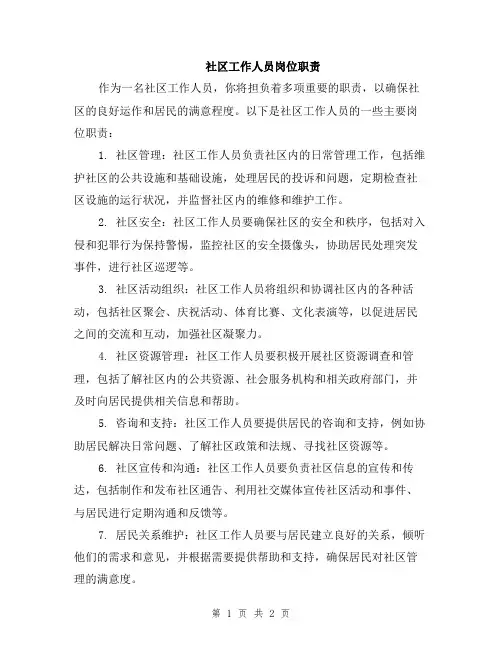 社区工作人员岗位职责

作为一名社区工作人员，你将担负着多项重要的职责，以确保社区的良好运作和居民的满意程度。以下是社区工作人员的一些主要岗位职责：

1. 社区管理：社区工作人员负责社区内的日常管理工作，包括维护社区的公共设施和基础设施，处理居民的投诉和问题，定期检查社区设施的运行状况，并监督社区内的维修和维护工作。

2. 社区安全：社区工作人员要确保社区的安全和秩序，包括对入侵和犯罪行为保持警惕，监控社区的安全摄像头，协助居民处理突发事件，进行社区巡逻等。

3. 社区活动组织：社区工作人员将组织和协调社区内的各种活动，包括社区聚会、庆祝活动、体育比赛、文化表演等，以促进居民之间的交流和互动，加强社区凝聚力。

4. 社区资源管理：社区工作人员要积极开展社区资源调查和管理，包括了解社区内的公共资源、社会服务机构和相关政府部门，并及时向居民提供相关信息和帮助。

5. 咨询和支持：社区工作人员要提供居民的咨询和支持，例如协助居民解决日常问题、了解社区政策和法规、寻找社区资源等。

6. 社区宣传和沟通：社区工作人员要负责社区信息的宣传和传达，包括制作和发布社区通告、利用社交媒体宣传社区活动和事件、与居民进行定期沟通和反馈等。

7. 居民关系维护：社区工作人员要与居民建立良好的关系，倾听他们的需求和意见，并根据需要提供帮助和支持，确保居民对社区管理的满意度。

第 1 页 共 2 页